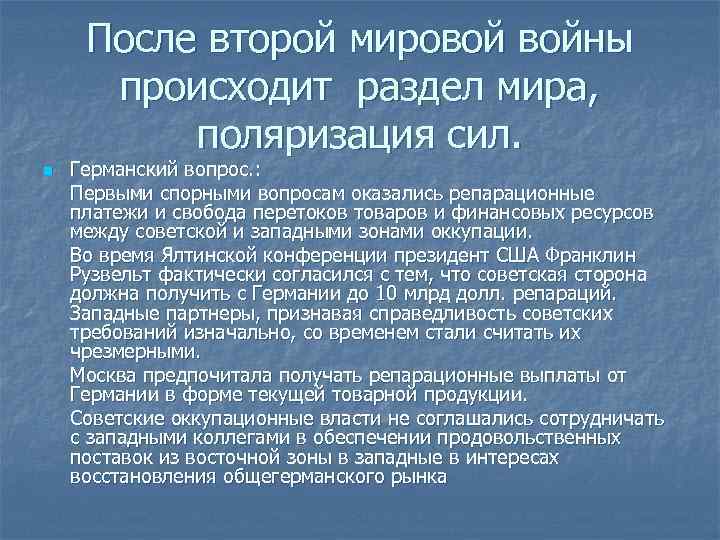 После второй мировой войны происходит раздел мира, поляризация сил.

Германский вопрос.:

Первыми спорными вопросам оказались репарационные платежи и свобода перетоков товаров и финансовых ресурсов между советской и западными зонами оккупации.

Во время Ялтинской конференции президент США Франклин Рузвельт фактически согласился с тем, что советская сторона должна получить с Германии до 10 млрд долл. репараций. Западные партнеры, признавая справедливость советских требований изначально, со временем стали считать их чрезмерными.

Москва предпочитала получать репарационные выплаты от Германии в форме текущей товарной продукции.

Советские оккупационные власти не соглашались сотрудничать с западными коллегами в обеспечении продовольственных поставок из восточной зоны в западные в интересах восстановления общегерманского рынка